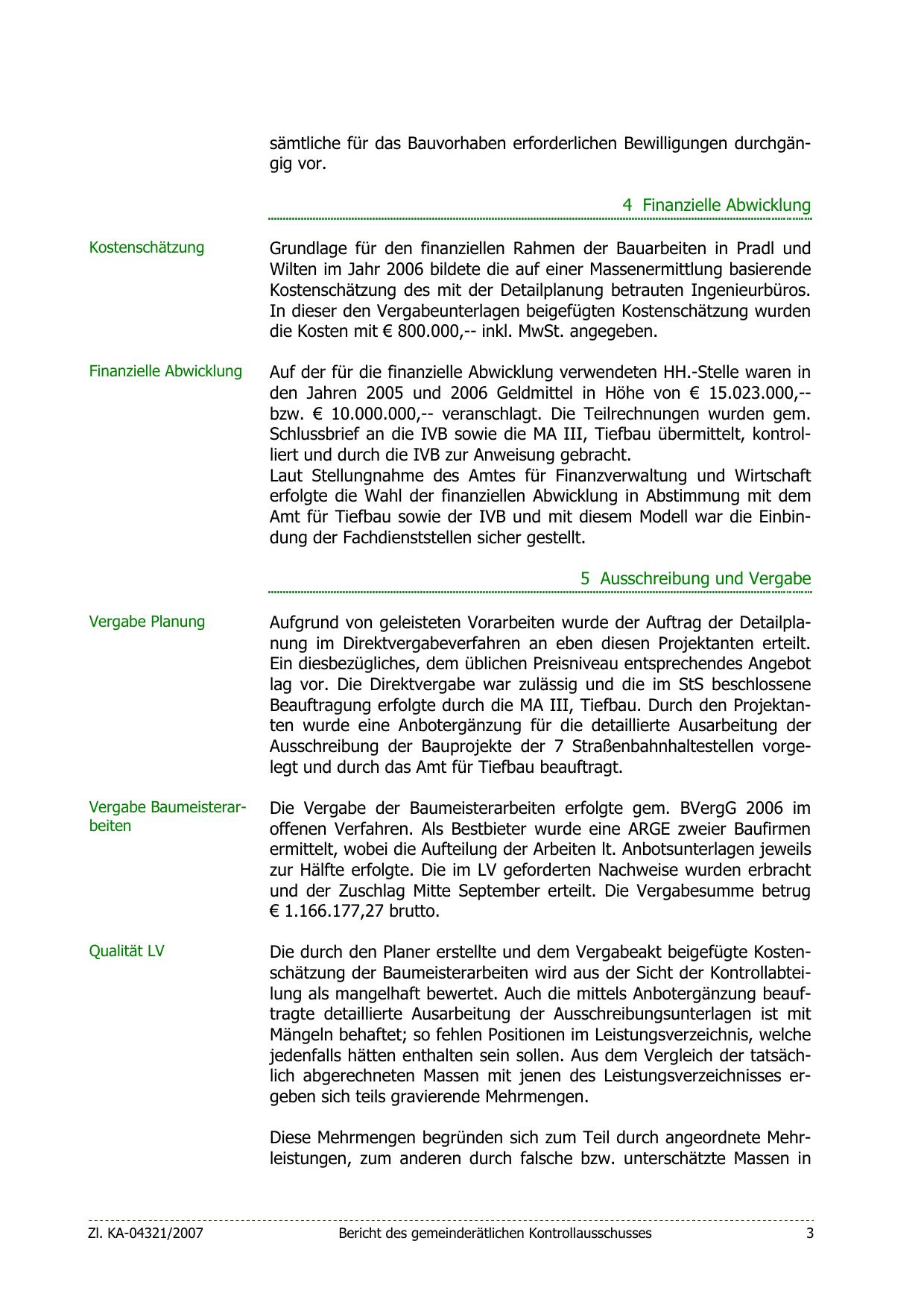 sämtliche für das Bauvorhaben erforderlichen Bewilligungen durchgängig vor.

4 Finanzielle Abwicklung

Kostenschätzung

Grundlage für den finanziellen Rahmen der Bauarbeiten in Pradl und Wilten im Jahr 2006 bildete die auf einer Massenermittlung basierende Kostenschätzung des mit der Detailplanung betrauten Ingenieurbüros. In dieser den Vergabeunterlagen beigefügten Kostenschätzung wurden die Kosten mit € 800.000,-- inkl. MwSt. angegeben.

Finanzielle Abwicklung

Auf der für die finanzielle Abwicklung verwendeten HH.-Stelle waren in den Jahren 2005 und 2006 Geldmittel in Höhe von € 15.023.000,-- bzw. € 10.000.000,-- veranschlagt. Die Teilrechnungen wurden gem. Schlussbrief an die IVB sowie die MA III, Tiefbau übermittelt, kontrolliert und durch die IVB zur Anweisung gebracht.
Laut Stellungnahme des Amtes für Finanzverwaltung und Wirtschaft erfolgte die Wahl der finanziellen Abwicklung in Abstimmung mit dem Amt für Tiefbau sowie der IVB und mit diesem Modell war die Einbindung der Fachdienststellen sicher gestellt.

5 Ausschreibung und Vergabe

Vergabe Planung

Aufgrund von geleisteten Vorarbeiten wurde der Auftrag der Detailplanung im Direktvergabeverfahren an eben diesen Projektanten erteilt. Ein diesbezügliches, dem üblichen Preisniveau entsprechendes Angebot lag vor. Die Direktvergabe war zulässig und die im StS beschlossene Beauftragung erfolgte durch die MA III, Tiefbau. Durch den Projektanten wurde eine Anbotergänzung für die detaillierte Ausarbeitung der Ausschreibung der Bauprojekte der 7 Straßenbahnhaltestellen vorgelegt und durch das Amt für Tiefbau beauftragt.

Vergabe Baumeisterarbeiten

Die Vergabe der Baumeisterarbeiten erfolgte gem. BVergG 2006 im offenen Verfahren. Als Bestbieter wurde eine ARGE zweier Baufirmen ermittelt, wobei die Aufteilung der Arbeiten lt. Anbotsunterlagen jeweils zur Hälfte erfolgte. Die im LV geforderten Nachweise wurden erbracht und der Zuschlag Mitte September erteilt. Die Vergabesumme betrug € 1.166.177,27 brutto.

Qualität LV

Die durch den Planer erstellte und dem Vergabeakt beigefügte Kostenschätzung der Baumeisterarbeiten wird aus der Sicht der Kontrollabteilung als mangelhaft bewertet. Auch die mittels Anbotergänzung beauftragte detaillierte Ausarbeitung der Ausschreibungsunterlagen ist mit Mängeln behaftet; so fehlen Positionen im Leistungsverzeichnis, welche jedenfalls hätten enthalten sein sollen. Aus dem Vergleich der tatsächlich abgerechneten Massen mit jenen des Leistungsverzeichnisses ergeben sich teils gravierende Mehrmengen.

Diese Mehrmengen begründen sich zum Teil durch angeordnete Mehrleistungen, zum anderen durch falsche bzw. unterschätzte Massen in

Zl. KA-04321/2007 Bericht des gemeinderätlichen Kontrollausschusses 3